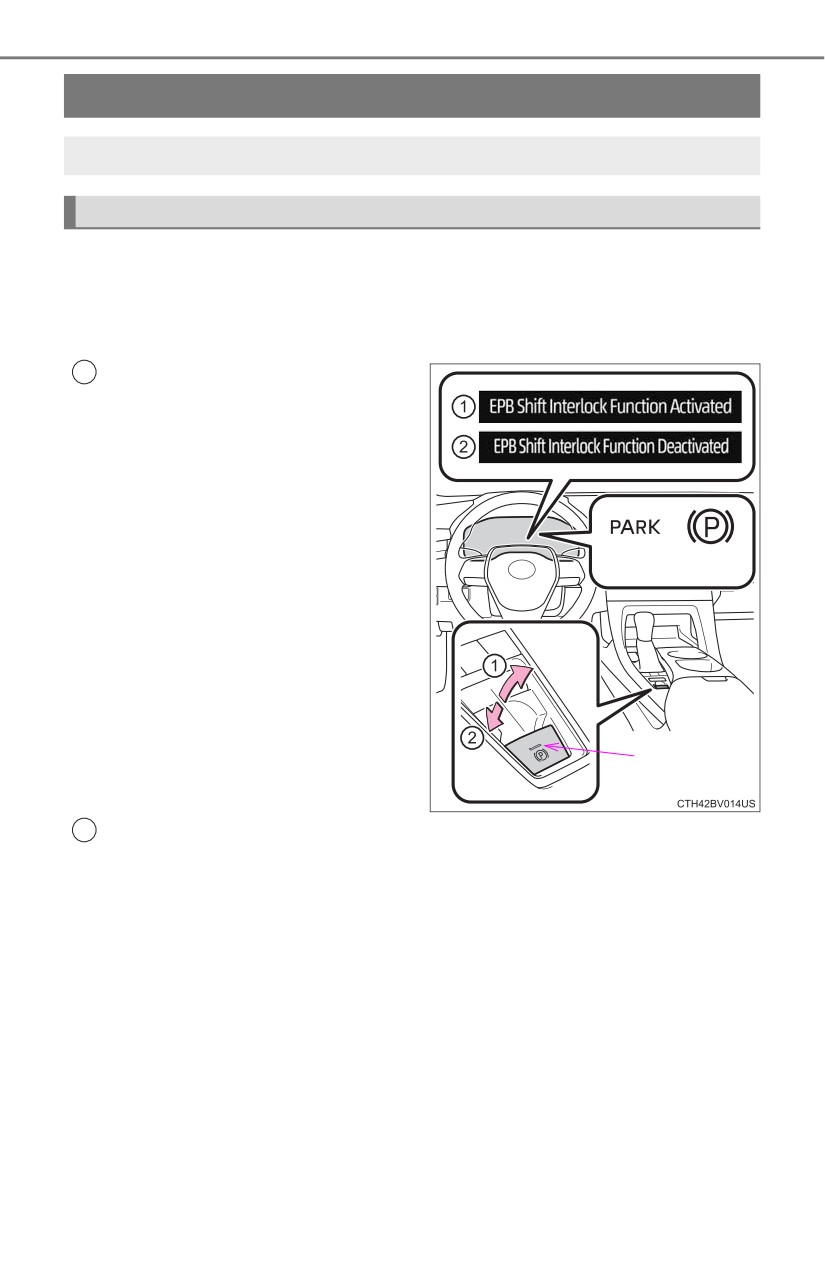 ① EPB Shift Interlock Function Activated

② EPB Shift Interlock Function Deactivated

PARK (P)

①

②

CTH42BV014US